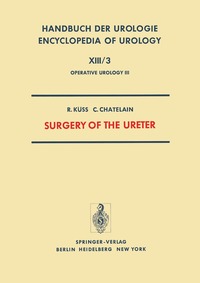 HANDBUCH DER UROLOGIE
ENCYCLOPEDIA OF UROLOGY

XIII/3

OPERATIVE UROLOGY III

R. KUSS C. CHATELAIN

SURGERY OF THE URETER

SPRINGER-VERLAG
BERLIN HEIDELBERG NEW YORK